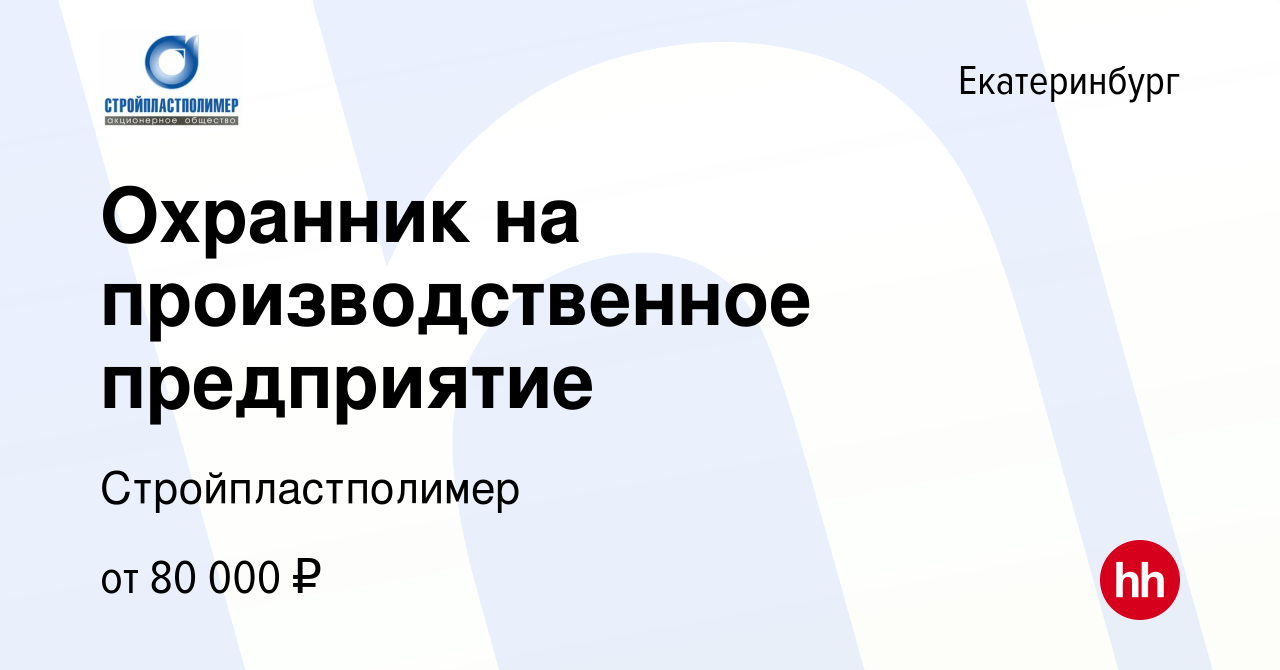 СТРОЙПЛАСТПОЛИМЕР
акционерное общество

Екатеринбург

Охранник на производственное предприятие

Стройпластполимер

от 80 000 ₽

hh